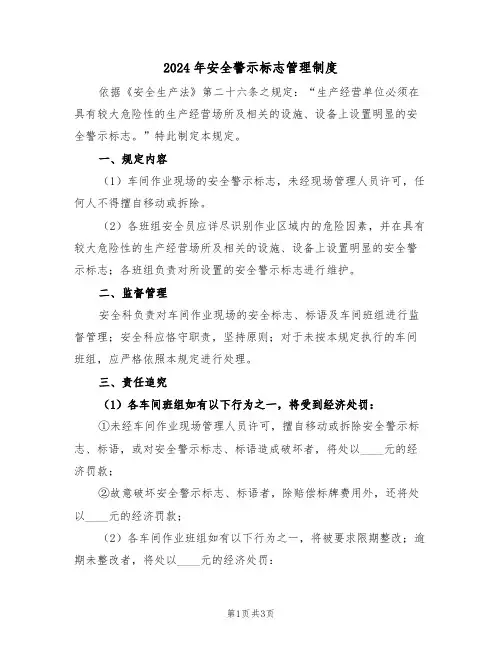 2024年安全警示标志管理制度

依据《安全生产法》第二十六条之规定："生产经营单位必须在具有较大危险性的生产经营场所及相关的设施、设备上设置明显的安全警示标志。"特此制定本规定。

一、规定内容

（1）车间作业现场的安全警示标志，未经现场管理人员许可，任何人不得擅自移动或拆除。

（2）各班组安全员应详尽识别作业区域内的危险因素，并在具有较大危险性的生产经营场所及相关的设施、设备上设置明显的安全警示标志；各班组负责对所设置的安全警示标志进行维护。

二、监督管理

安全科负责对车间作业现场的安全标志、标语及车间班组进行监督管理；安全科应恪守职责，坚持原则；对于未按本规定执行的车间班组，应严格依照本规定进行处理。

三、责任追究

（1）各车间班组如有以下行为之一，将受到经济处罚：

①未经车间作业现场管理人员许可，擅自移动或拆除安全警示标志、标语，或对安全警示标志、标语造成破坏者，将处以____元的经济罚款；

②故意破坏安全警示标志、标语者，除赔偿标牌费用外，还将处以____元的经济罚款；

（2）各车间作业班组如有以下行为之一，将被要求限期整改；逾期未整改者，将处以____元的经济处罚：

第1页 共3页